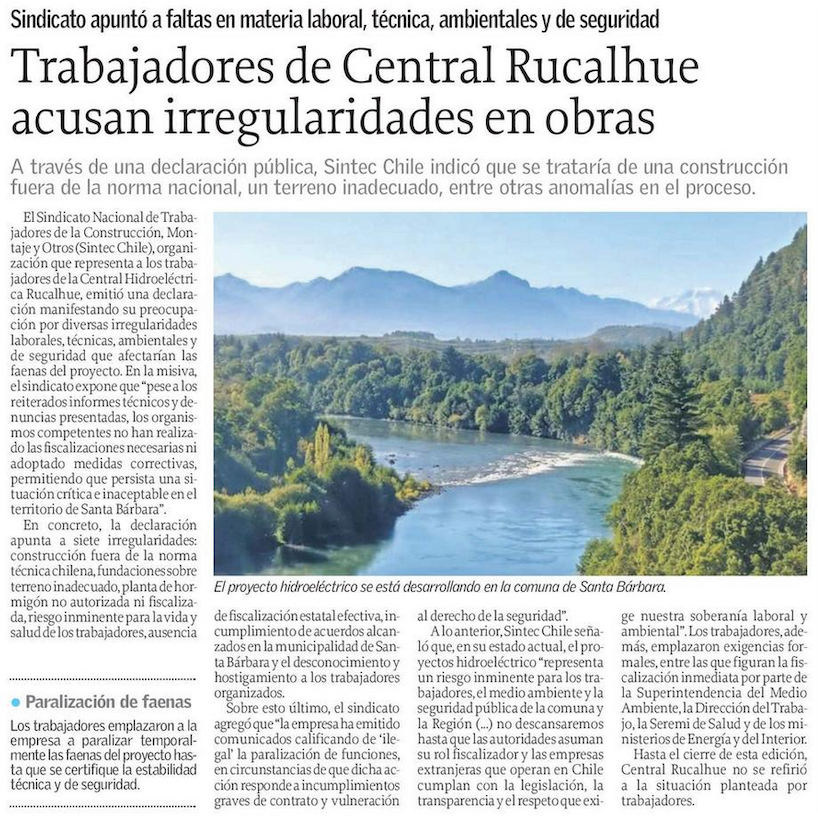 Sindicato apuntó a faltas en materia laboral, técnica, ambientales y de seguridad

Trabajadores de Central Rucalhue acusan irregularidades en obras

A través de una declaración pública, Sintec Chile indicó que se trataría de una construcción fuera de la norma nacional, un terreno inadecuado, entre otras anomalías en el proceso.

El Sindicato Nacional de Trabajadores de la Construcción, Montaje y Otros (Sintec Chile), organización que representa a los trabajadores de la Central Hidroeléctrica Rucalhue, emitió una declaración manifestando su preocupación por diversas irregularidades laborales, técnicas, ambientales y de seguridad que afectarían las faenas del proyecto. En la misiva, el sindicato expone que "pese a los reiterados informes técnicos y denuncias presentadas, los organismos competentes no han realizado las fiscalizaciones necesarias ni adoptado medidas correctivas, permitiendo que persista una situación crítica e inaceptable en el territorio de Santa Bárbara".

En concreto, la declaración apunta a siete irregularidades: construcción fuera de la norma técnica chilena, fundaciones sobre terreno inadecuado, planta de hormigón no autorizada ni fiscalizada, riesgo inminente para la vida y salud de los trabajadores, ausencia de fiscalización estatal efectiva, incumplimiento de acuerdos alcanzados en la municipalidad de Santa Bárbara y el desconocimiento y hostigamiento a los trabajadores organizados.

Sobre esto último, el sindicato agregó que "la empresa ha emitido comunicados calificando de 'ilegal' la paralización de funciones, en circunstancias de que dicha acción responde a incumplimientos graves de contrato y vulneración al derecho de la seguridad".

A lo anterior, Sintec Chile señaló que, en su estado actual, el proyectos hidroeléctrico "representa un riesgo inminente para los trabajadores, el medio ambiente y la seguridad pública de la comuna y la Región (...) no descansaremos hasta que las autoridades asuman su rol fiscalizador y las empresas extranjeras que operan en Chile cumplan con la legislación, la transparencia y el respeto que exige nuestra soberanía laboral y ambiental". Los trabajadores, además, emplazaron exigencias formales, entre las que figuran la fiscalización inmediata por parte de la Superintendencia del Medio Ambiente, la Dirección del Trabajo, la Seremi de Salud y de los ministerios de Energía y del Interior.

Hasta el cierre de esta edición, Central Rucalhue no se refirió a la situación planteada por trabajadores.

El proyecto hidroeléctrico se está desarrollando en la comuna de Santa Bárbara.

Paralización de faenas
Los trabajadores emplazaron a la empresa a paralizar temporalmente las faenas del proyecto hasta que se certifique la estabilidad técnica y de seguridad.